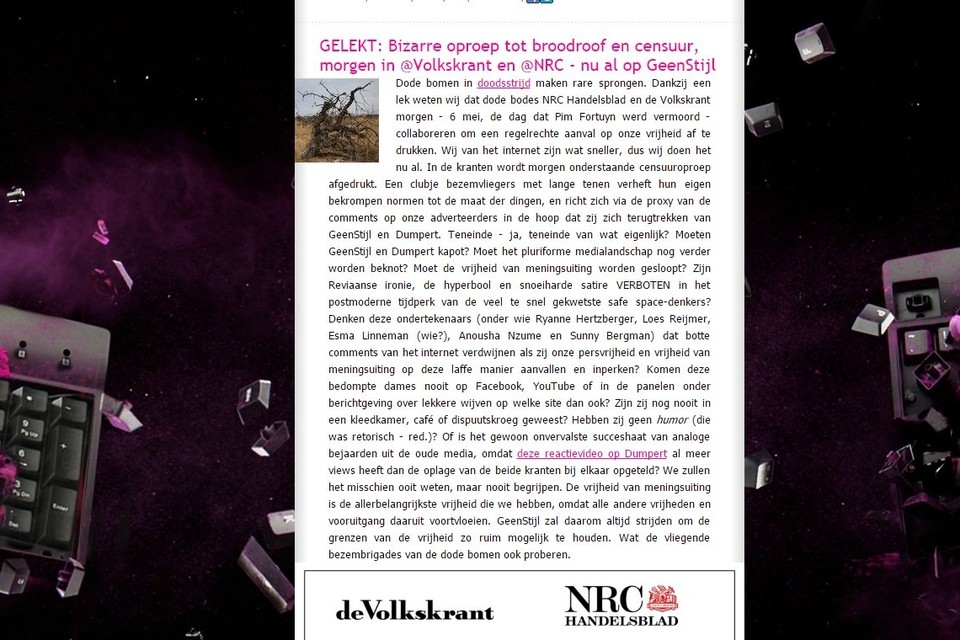 GELEKT: Bizarre oproep tot broodroof en censuur, morgen in @Volkskrant en @NRC - nu al op GeenStijl

Dode bomen in doodsstrijd maken rare sprongen. Dankzij een lek weten wij dat dode bodes NRC Handelsblad en de Volkskrant morgen - 6 mei, de dag dat Pim Fortuyn werd vermoord - collaboreren om een regelrechte aanval op onze vrijheid af te drukken. Wij van het internet zijn wat sneller, dus wij doen het nu al. In de kranten wordt morgen onderstaande censuuroproep afgedrukt. Een clubje bezemvliegers met lange tenen verheft hun eigen bekrompen normen tot de maat der dingen, en richt zich via de proxy van de comments op onze adverteerders in de hoop dat zij zich terugtrekken van GeenStijl en Dumpert. Teneinde - ja, teneinde van wat eigenlijk? Moeten GeenStijl en Dumpert kapot? Moet het pluriforme medialandschap nog verder worden beknot? Moet de vrijheid van meningsuiting worden gesloopt? Zijn Reviaanse ironie, de hyperbool en snoeiharde satire VERBOTEN in het postmoderne tijdperk van de veel te snel gekwetste safe space-denkers? Denken deze ondertekenaars (onder wie Ryanne Hertzberger, Loes Reijmer, Esma Linneman (wie?), Anousha Nzume en Sunny Bergman) dat botte comments van het internet verdwijnen als zij onze persvrijheid en vrijheid van meningsuiting op deze laffe manier aanvallen en inperken? Komen deze bedompte dames nooit op Facebook, YouTube of in de panelen onder berichtgeving over lekkere wijven op welke site dan ook? Zijn zij nog nooit in een kleedkamer, café of dispuutskroeg geweest? Hebben zij geen humor (die was retorisch - red.)? Of is het gewoon onvervalste succeshaat van analoge bejaarden uit de oude media, omdat deze reactievideo op Dumpert al meer views heeft dan de oplage van de beide kranten bij elkaar opgeteld? We zullen het misschien ooit weten, maar nooit begrijpen. De vrijheid van meningsuiting is de allerbelangrijkste vrijheid die we hebben, omdat alle andere vrijheden en vooruitgang daaruit voortvloeien. GeenStijl zal daarom altijd strijden om de grenzen van de vrijheid zo ruim mogelijk te houden. Wat de vliegende bezembrigades van de dode bomen ook proberen.

deVolkskrant
NRC HANDELSBLAD